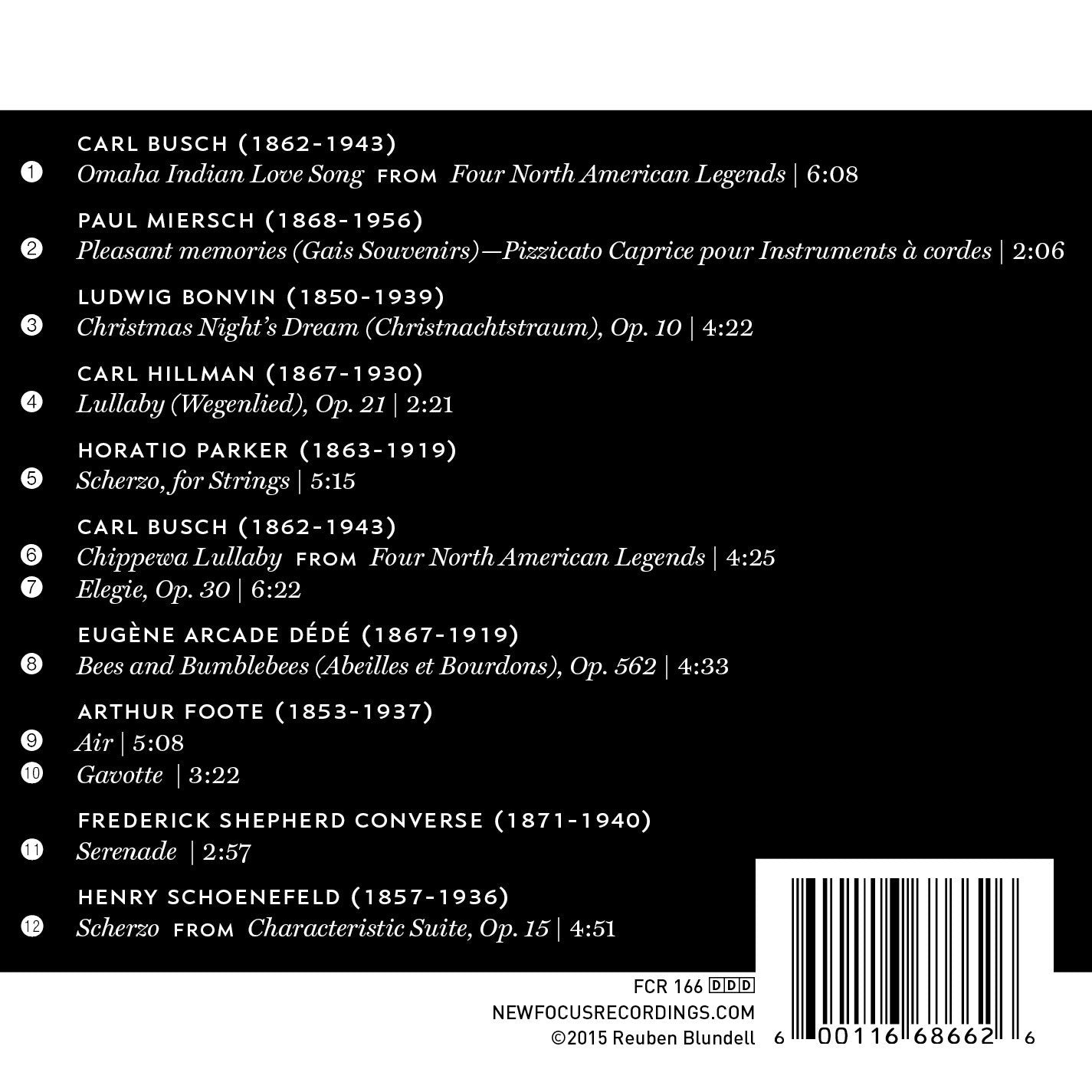 CARL BUSCH (1862-1943)
1 Omaha Indian Love Song FROM Four North American Legends | 6:08

PAUL MIERSCH (1868-1956)
2 Pleasant memories (Gais Souvenirs)—Pizzicato Caprice pour Instruments à cordes | 2:06

LUDWIG BONVIN (1850-1939)
3 Christmas Night's Dream (Christnachtstraum), Op. 10 | 4:22

CARL HILLMAN (1867-1930)
4 Lullaby (Wegenlied), Op. 21 | 2:21

HORATIO PARKER (1863-1919)
5 Scherzo, for Strings | 5:15

CARL BUSCH (1862-1943)
6 Chippewa Lullaby FROM Four North American Legends | 4:25
7 Elegie, Op. 30 | 6:22

EUGÈNE ARCADE DÉDÉ (1867-1919)
8 Bees and Bumblebees (Abeilles et Bourdons), Op. 562 | 4:33

ARTHUR FOOTE (1853-1937)
9 Air | 5:08
10 Gavotte | 3:22

FREDERICK SHEPHERD CONVERSE (1871-1940)
11 Serenade | 2:57

HENRY SCHOENEFELD (1857-1936)
12 Scherzo FROM Characteristic Suite, Op. 15 | 4:51

FCR 166 DDD
NEWFOCUSRECORDINGS.COM
©2015 Reuben Blundell

6 00116 68662 6